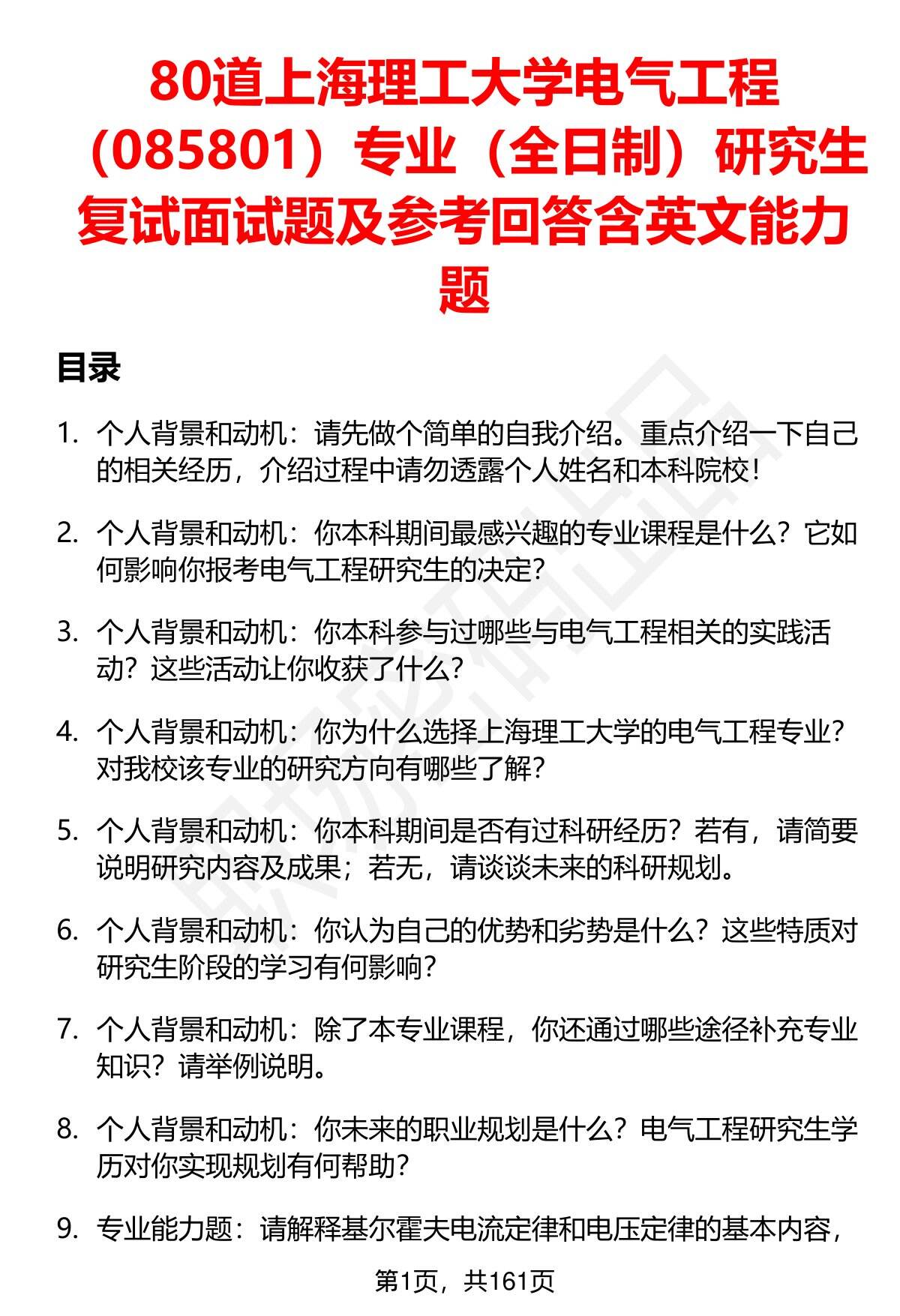 80道上海理工大学电气工程（085801）专业（全日制）研究生复试面试题及参考回答含英文能力题

目录

1. 个人背景和动机：请先做个简单的自我介绍。重点介绍一下自己的相关经历，介绍过程中请勿透露个人姓名和本科院校！

2. 个人背景和动机：你本科期间最感兴趣的专业课程是什么？它如何影响你报考电气工程研究生的决定？

3. 个人背景和动机：你本科参与过哪些与电气工程相关的实践活动？这些活动让你收获了什么？

4. 个人背景和动机：你为什么选择上海理工大学的电气工程专业？对我校该专业的研究方向有哪些了解？

5. 个人背景和动机：你本科期间是否有过科研经历？若有，请简要说明研究内容及成果；若无，请谈谈未来的科研规划。

6. 个人背景和动机：你认为自己的优势和劣势是什么？这些特质对研究生阶段的学习有何影响？

7. 个人背景和动机：除了本专业课程，你还通过哪些途径补充专业知识？请举例说明。

8. 个人背景和动机：你未来的职业规划是什么？电气工程研究生学历对你实现规划有何帮助？

9. 专业能力题：请解释基尔霍夫电流定律和电压定律的基本内容，

第1页，共161页